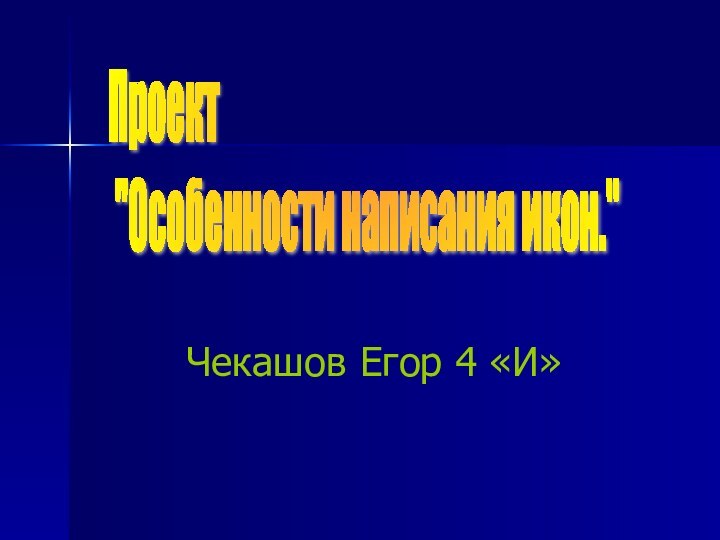 Проект
"Особенности написания икон."

Чекашов Егор 4 «И»